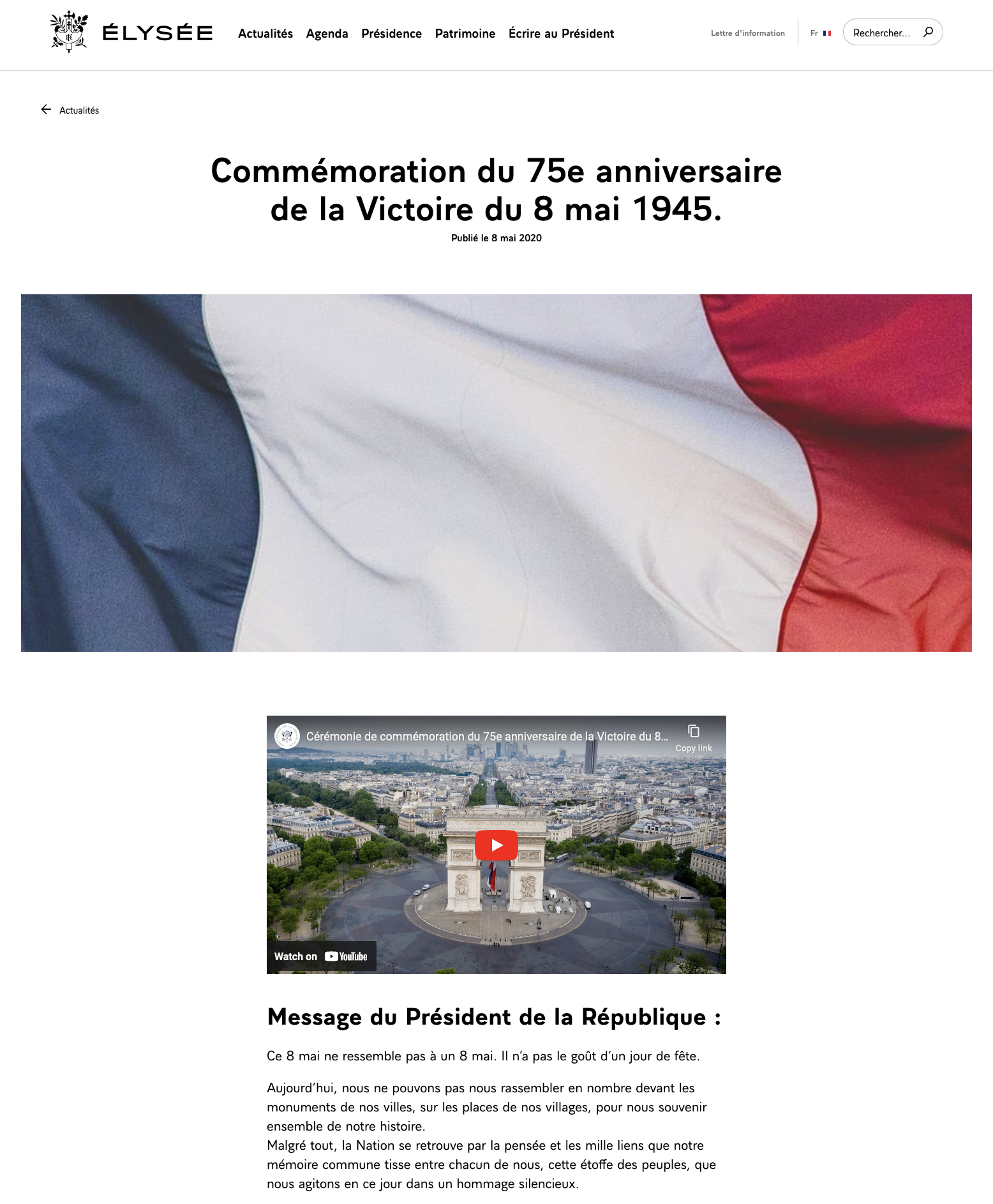 ÉLYSÉE

Actualités Agenda Présidence Patrimoine Écrire au Président

Lettre d'information

Fr

Rechercher...

Actualités

Commémoration du 75e anniversaire de la Victoire du 8 mai 1945.

Publié le 8 mai 2020

Cérémonie de commémoration du 75e anniversaire de la Victoire du 8...

Copy link

Watch on YouTube

Message du Président de la République :

Ce 8 mai ne ressemble pas à un 8 mai. Il n'a pas le goût d'un jour de fête.

Aujourd'hui, nous ne pouvons pas nous rassembler en nombre devant les monuments de nos villes, sur les places de nos villages, pour nous souvenir ensemble de notre histoire.
Malgré tout, la Nation se retrouve par la pensée et les mille liens que notre mémoire commune tisse entre chacun de nous, cette étoffe des peuples, que nous agitons en ce jour dans un hommage silencieux.